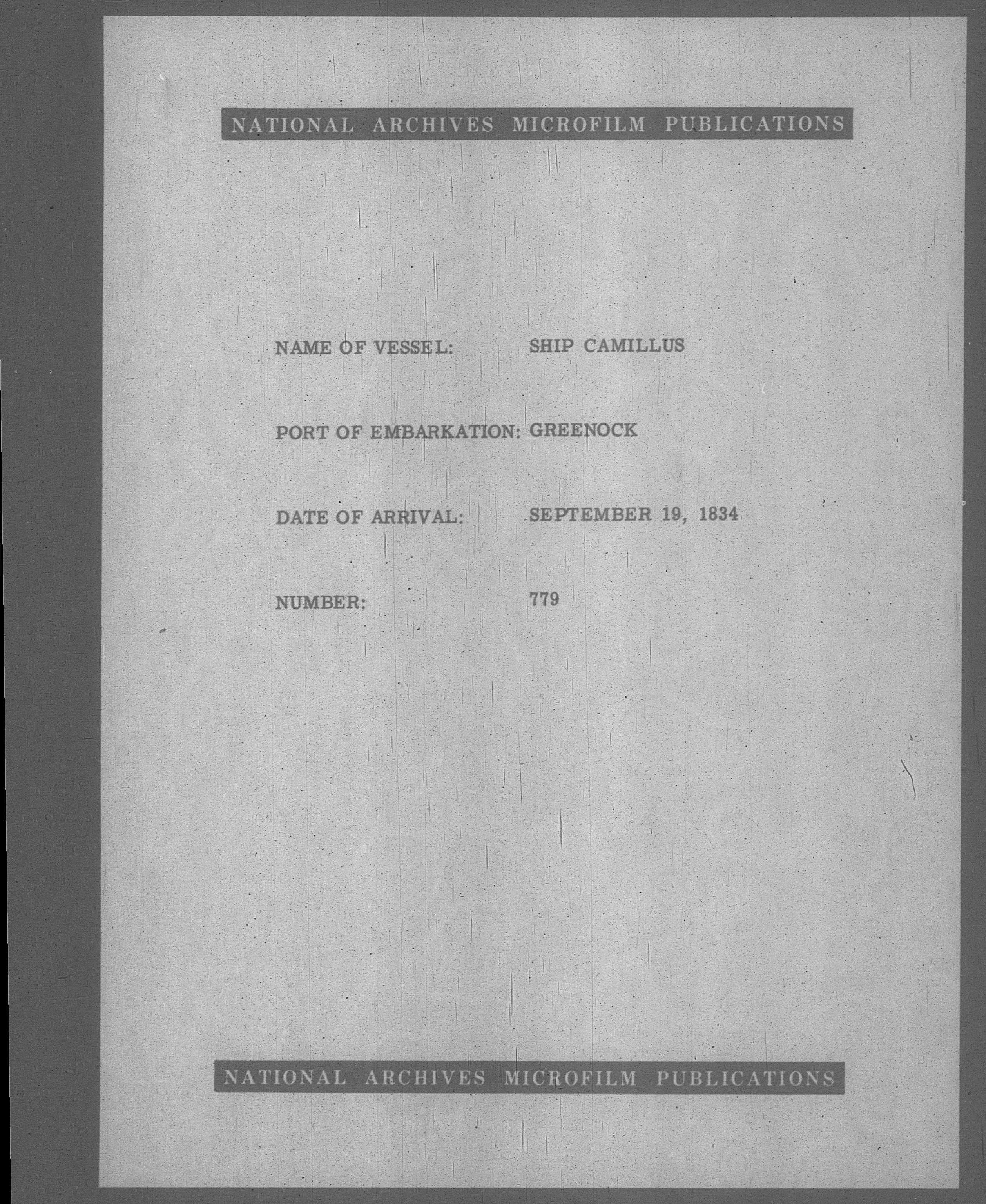 NATIONAL ARCHIVES MICROFILM PUBLICATIONS

NAME OF VESSEL: SHIP CAMILLUS

PORT OF EMBARKATION: GREENOCK

DATE OF ARRIVAL: SEPTEMBER 19, 1834

NUMBER: 779

NATIONAL ARCHIVES MICROFILM PUBLICATIONS